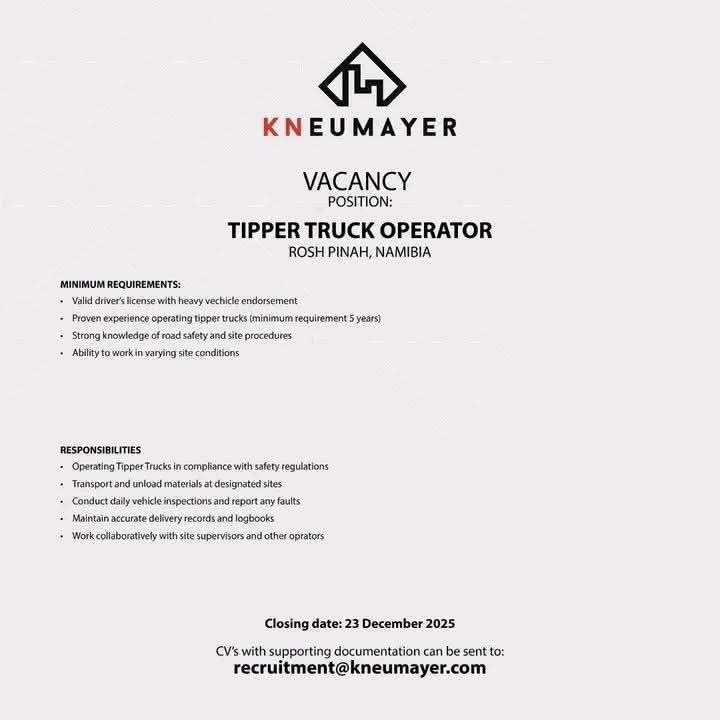 KNEUMAYER

VACANCY
POSITION:

TIPPER TRUCK OPERATOR
ROSH PINAH, NAMIBIA

MINIMUM REQUIREMENTS:
• Valid driver's license with heavy vechicle endorsement
• Proven experience operating tipper trucks (minimum requirement 5 years)
• Strong knowledge of road safety and site procedures
• Ability to work in varying site conditions

RESPONSIBILITIES
• Operating Tipper Trucks in compliance with safety regulations
• Transport and unload materials at designated sites
• Conduct daily vehicle inspections and report any faults
• Maintain accurate delivery records and logbooks
• Work collaboratively with site supervisors and other oprators

Closing date: 23 December 2025

CV's with supporting documentation can be sent to:
recruitment@kneumayer.com